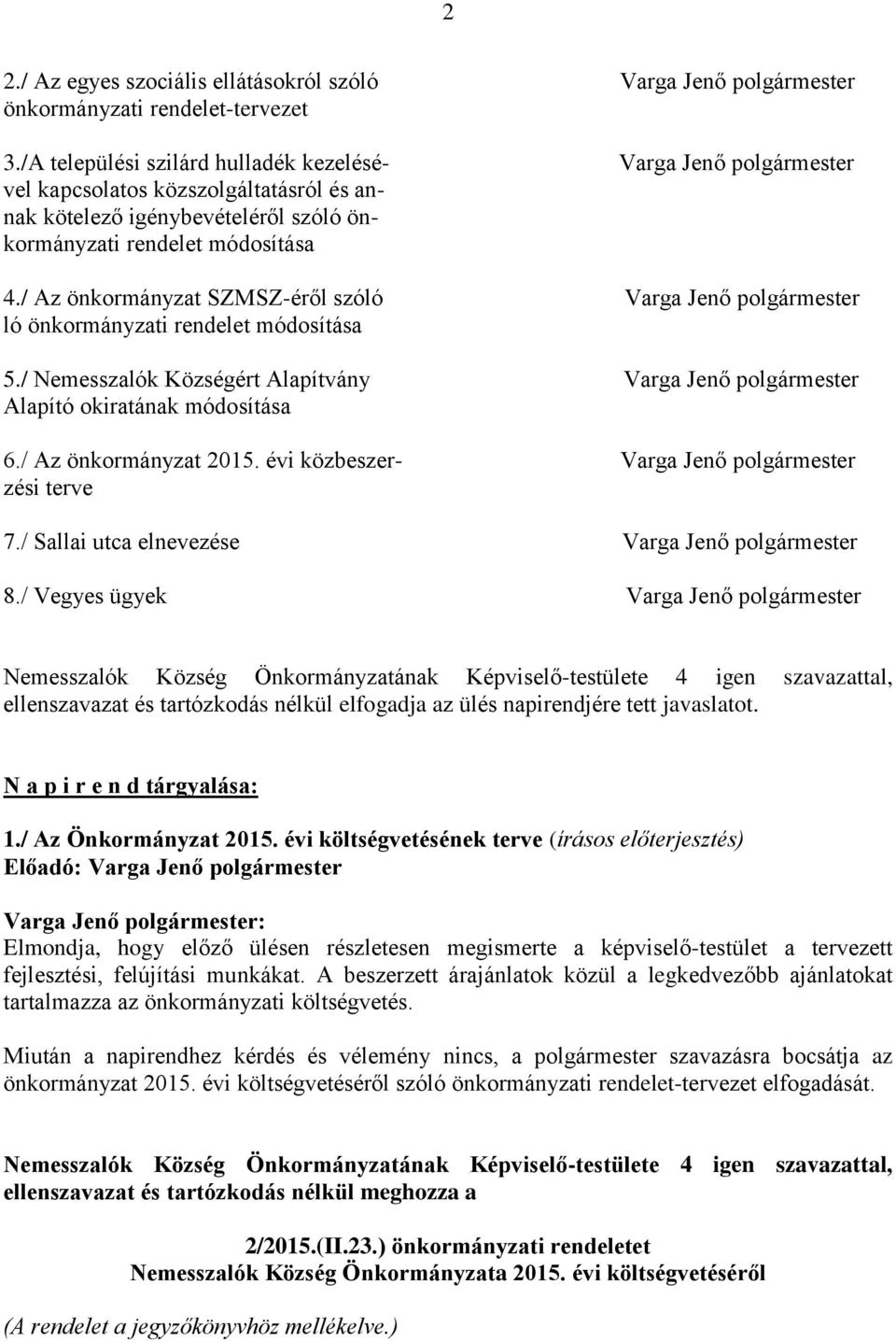 2

2./ Az egyes szociális ellátásokról szóló önkormányzati rendelet-tervezet

Varga Jenő polgármester

3./A települési szilárd hulladék kezelésével kapcsolatos közszolgáltatásról és annak kötelező igénybevételéről szóló önkormányzati rendelet módosítása

Varga Jenő polgármester

4./ Az önkormányzat SZMSZ-éről szóló ló önkormányzati rendelet módosítása

Varga Jenő polgármester

5./ Nemesszalók Községért Alapítvány Alapító okiratának módosítása

Varga Jenő polgármester

6./ Az önkormányzat 2015. évi közbeszerzési terve

Varga Jenő polgármester

7./ Sallai utca elnevezése

Varga Jenő polgármester

8./ Vegyes ügyek

Varga Jenő polgármester

Nemesszalók Község Önkormányzatának Képviselő-testülete 4 igen szavazattal, ellenszavazat és tartózkodás nélkül elfogadja az ülés napirendjére tett javaslatot.

N a p i r e n d tárgyalása:

1./ Az Önkormányzat 2015. évi költségvetésének terve (írásos előterjesztés)
Előadó: Varga Jenő polgármester

Varga Jenő polgármester:
Elmondja, hogy előző ülésen részletesen megismerte a képviselő-testület a tervezett fejlesztési, felújítási munkákat. A beszerzett árajánlatok közül a legkedvezőbb ajánlatokat tartalmazza az önkormányzati költségvetés.

Miután a napirendhez kérdés és vélemény nincs, a polgármester szavazásra bocsátja az önkormányzat 2015. évi költségvetéséről szóló önkormányzati rendelet-tervezet elfogadását.

Nemesszalók Község Önkormányzatának Képviselő-testülete 4 igen szavazattal, ellenszavazat és tartózkodás nélkül meghozza a

2/2015.(II.23.) önkormányzati rendeletet
Nemesszalók Község Önkormányzata 2015. évi költségvetéséről

(A rendelet a jegyzőkönyvhöz mellékelve.)